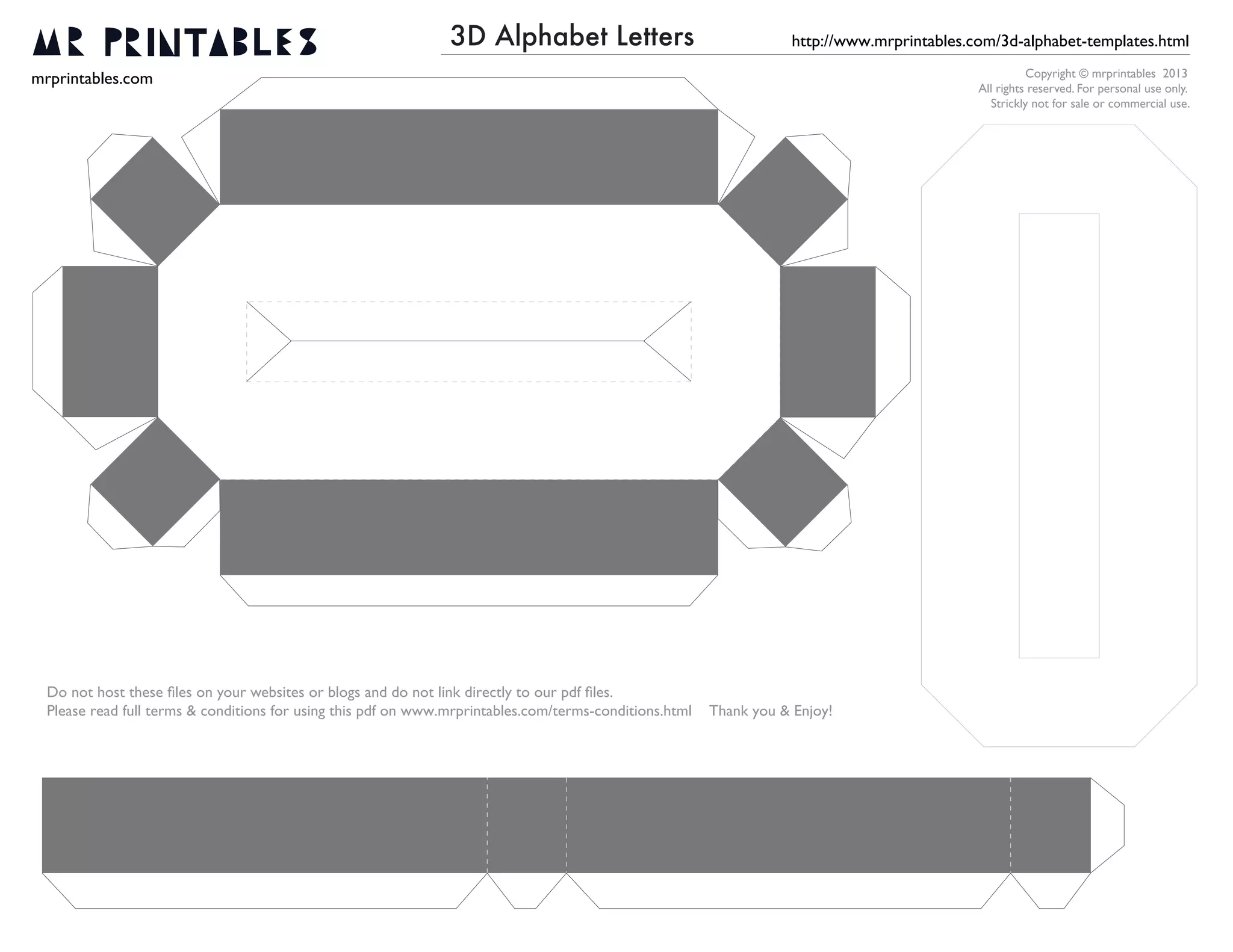 MR PRINTABLES

mrprintables.com

3D Alphabet Letters

http://www.mrprintables.com/3d-alphabet-templates.html

Copyright © mrprintables 2013
All rights reserved. For personal use only.
Strickly not for sale or commercial use.

Do not host these files on your websites or blogs and do not link directly to our pdf files.
Please read full terms & conditions for using this pdf on www.mrprintables.com/terms-conditions.html Thank you & Enjoy!